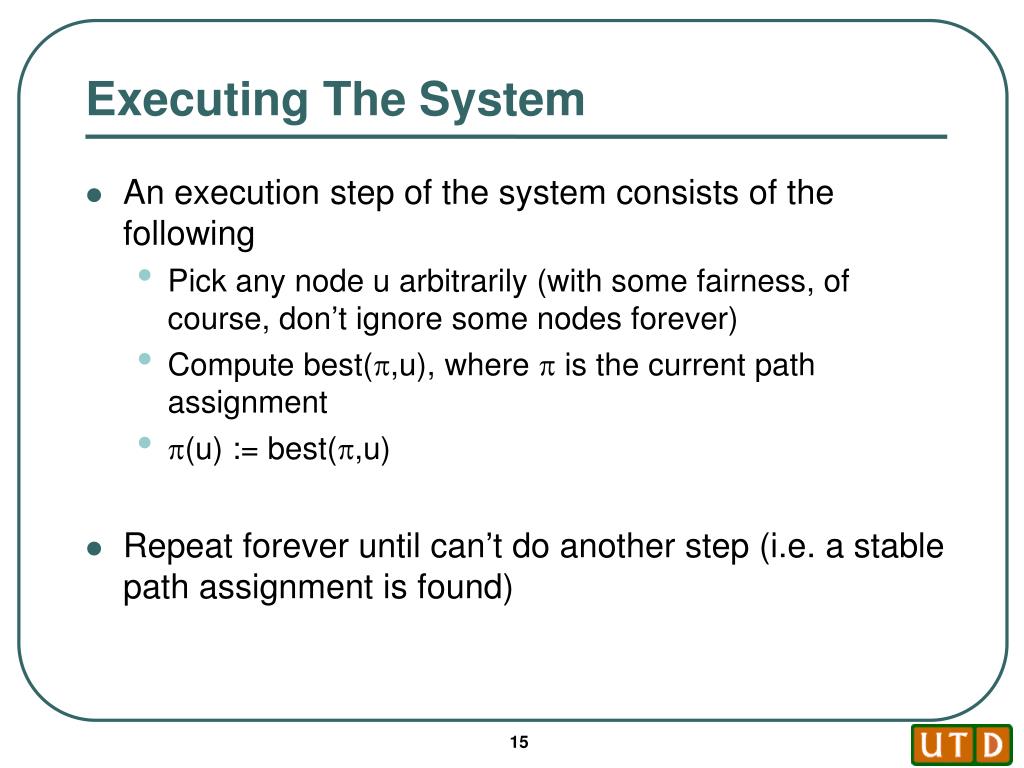 Executing The System

- An execution step of the system consists of the following
  - Pick any node u arbitrarily (with some fairness, of course, don't ignore some nodes forever)
  - Compute best($\pi$,u), where $\pi$ is the current path assignment
  - $\pi$(u) := best($\pi$,u)

- Repeat forever until can't do another step (i.e. a stable path assignment is found)

15

UTD